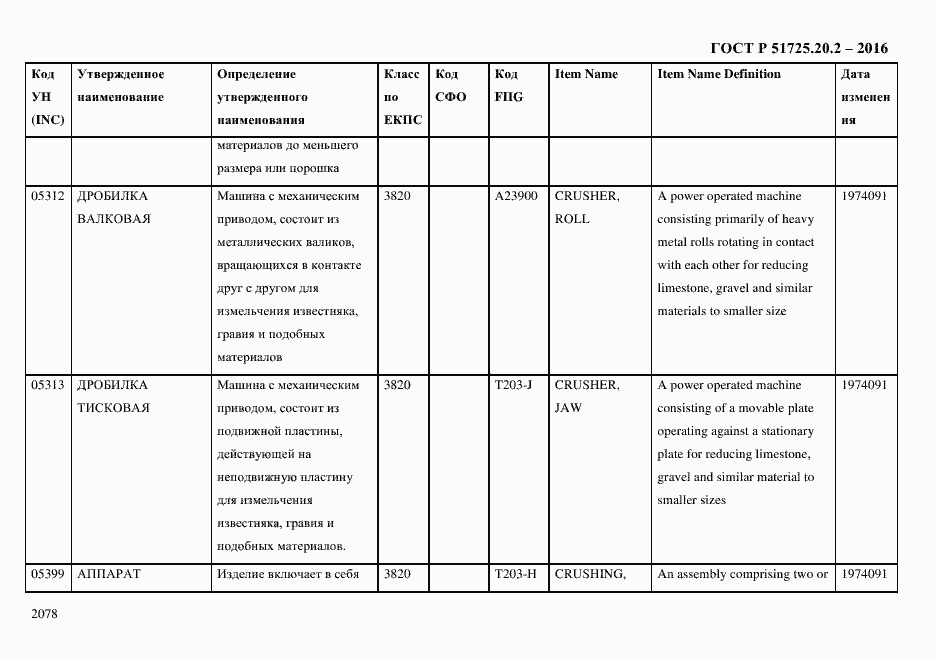 ГОСТ Р 51725.20.2 – 2016

| Код УН (INC) | Утвержденное наименование | Определение утвержденного наименования | Класс по ЕКПС | Код СФО | Код FIIG | Item Name | Item Name Definition | Дата изменения |
|---|---|---|---|---|---|---|---|---|
| | | материалов до меньшего размера или порошка | | | | | | |
| 05312 | ДРОБИЛКА ВАЛКОВАЯ | Машина с механическим приводом, состоит из металлических валиков, вращающихся в контакте друг с другом для измельчения известняка, гравия и подобных материалов | 3820 | | A23900 | CRUSHER, ROLL | A power operated machine consisting primarily of heavy metal rolls rotating in contact with each other for reducing limestone, gravel and similar materials to smaller size | 1974091 |
| 05313 | ДРОБИЛКА ТИСКОВАЯ | Машина с механическим приводом, состоит из подвижной пластины, действующей на неподвижную пластину для измельчения известняка, гравия и подобных материалов. | 3820 | | T203-J | CRUSHER, JAW | A power operated machine consisting of a movable plate operating against a stationary plate for reducing limestone, gravel and similar material to smaller sizes | 1974091 |
| 05399 | АППАРАТ | Изделие включает в себя | 3820 | | T203-H | CRUSHING, | An assembly comprising two or | 1974091 |

2078